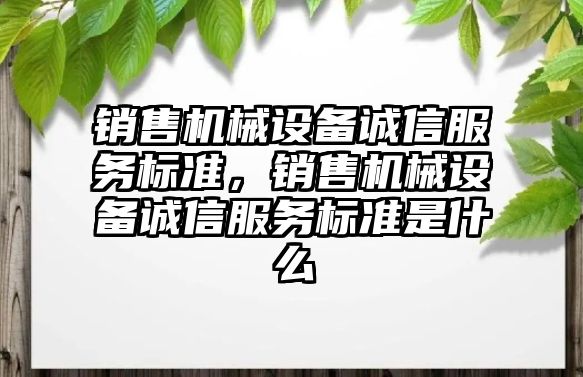 销售机械设备诚信服务标准，销售机械设备诚信服务标准是什么